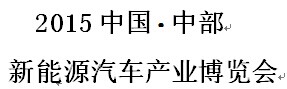 2015 中国·中部

新能源汽车产业博览会